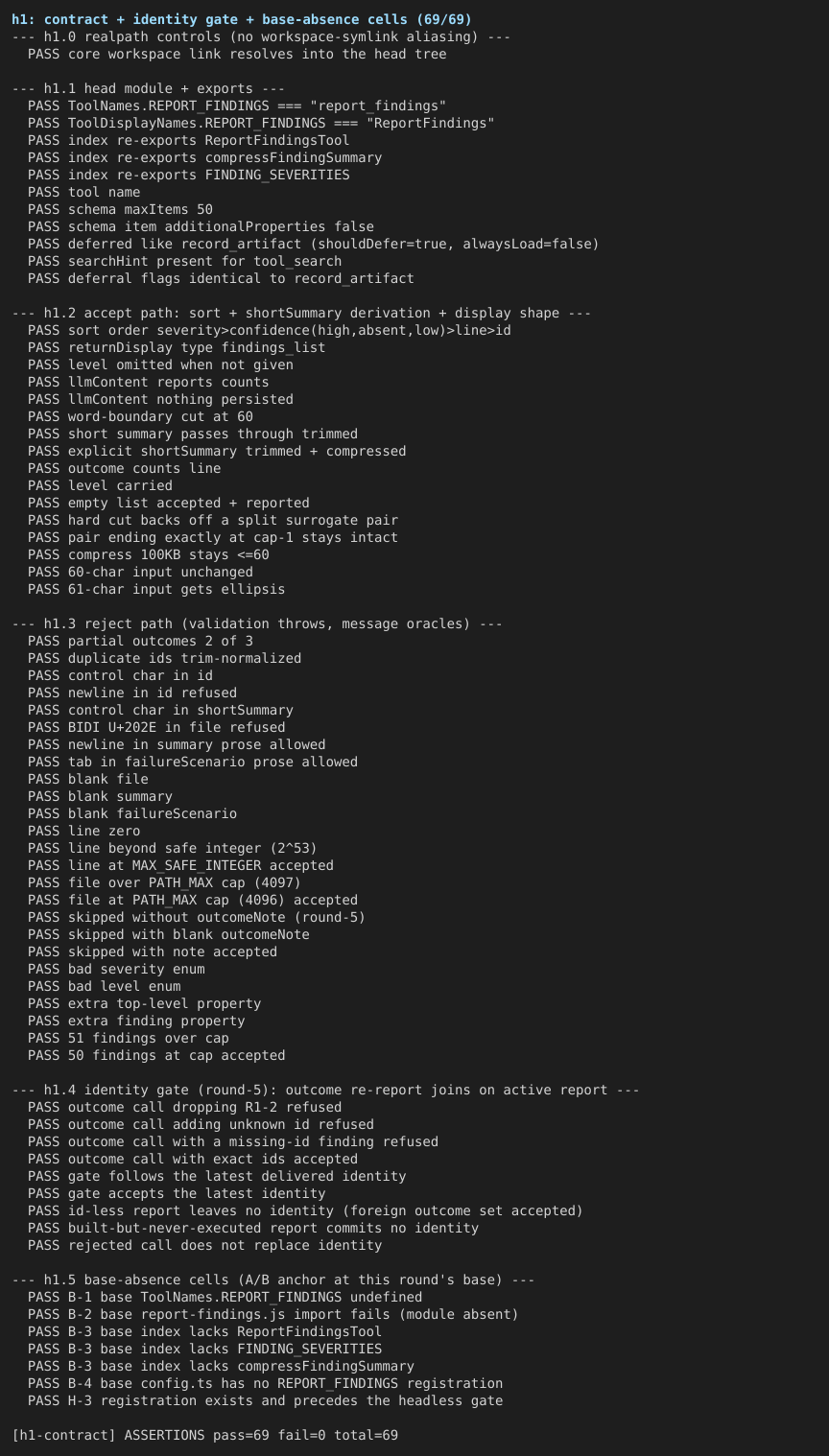 h1: contract + identity gate + base-absence cells (69/69)
--- h1.0 realpath controls (no workspace-symlink aliasing) ---
PASS core workspace link resolves into the head tree

--- h1.1 head module + exports ---
PASS ToolNames.REPORT_FINDINGS === "report_findings"
PASS ToolDisplayNames.REPORT_FINDINGS === "ReportFindings"
PASS index re-exports ReportFindingsTool
PASS index re-exports compressFindingSummary
PASS index re-exports FINDING_SEVERITIES
PASS tool name
PASS schema maxItems 50
PASS schema item additionalProperties false
PASS deferred like record_artifact (shouldDefer=true, alwaysLoad=false)
PASS searchHint present for tool_search
PASS deferral flags identical to record_artifact

--- h1.2 accept path: sort + shortSummary derivation + display shape ---
PASS sort order severity>confidence(high,absent,low)>line>id
PASS returnDisplay type findings_list
PASS level omitted when not given
PASS llmContent reports counts
PASS llmContent nothing persisted
PASS word-boundary cut at 60
PASS short summary passes through trimmed
PASS explicit shortSummary trimmed + compressed
PASS outcome counts line
PASS level carried
PASS empty list accepted + reported
PASS hard cut backs off a split surrogate pair
PASS pair ending exactly at cap-1 stays intact
PASS compress 100KB stays <=60
PASS 60-char input unchanged
PASS 61-char input gets ellipsis

--- h1.3 reject path (validation throws, message oracles) ---
PASS partial outcomes 2 of 3
PASS duplicate ids trim-normalized
PASS control char in id
PASS newline in id refused
PASS control char in shortSummary
PASS BIDI U+202E in file refused
PASS newline in summary prose allowed
PASS tab in failureScenario prose allowed
PASS blank file
PASS blank summary
PASS blank failureScenario
PASS line zero
PASS line beyond safe integer (2^53)
PASS line at MAX_SAFE_INTEGER accepted
PASS file over PATH_MAX cap (4097)
PASS file at PATH_MAX cap (4096) accepted
PASS skipped without outcomeNote (round-5)
PASS skipped with blank outcomeNote
PASS skipped with note accepted
PASS bad severity enum
PASS bad level enum
PASS extra top-level property
PASS extra finding property
PASS 51 findings over cap
PASS 50 findings at cap accepted

--- h1.4 identity gate (round-5): outcome re-report joins on active report ---
PASS outcome call dropping R1-2 refused
PASS outcome call adding unknown id refused
PASS outcome call with a missing-id finding refused
PASS outcome call with exact ids accepted
PASS gate follows the latest delivered identity
PASS gate accepts the latest identity
PASS id-less report leaves no identity (foreign outcome set accepted)
PASS built-but-never-executed report commits no identity
PASS rejected call does not replace identity

--- h1.5 base-absence cells (A/B anchor at this round's base) ---
PASS B-1 base ToolNames.REPORT_FINDINGS undefined
PASS B-2 base report-findings.js import fails (module absent)
PASS B-3 base index lacks ReportFindingsTool
PASS B-3 base index lacks FINDING_SEVERITIES
PASS B-3 base index lacks compressFindingSummary
PASS B-4 base config.ts has no REPORT_FINDINGS registration
PASS H-3 registration exists and precedes the headless gate

[h1-contract] ASSERTIONS pass=69 fail=0 total=69